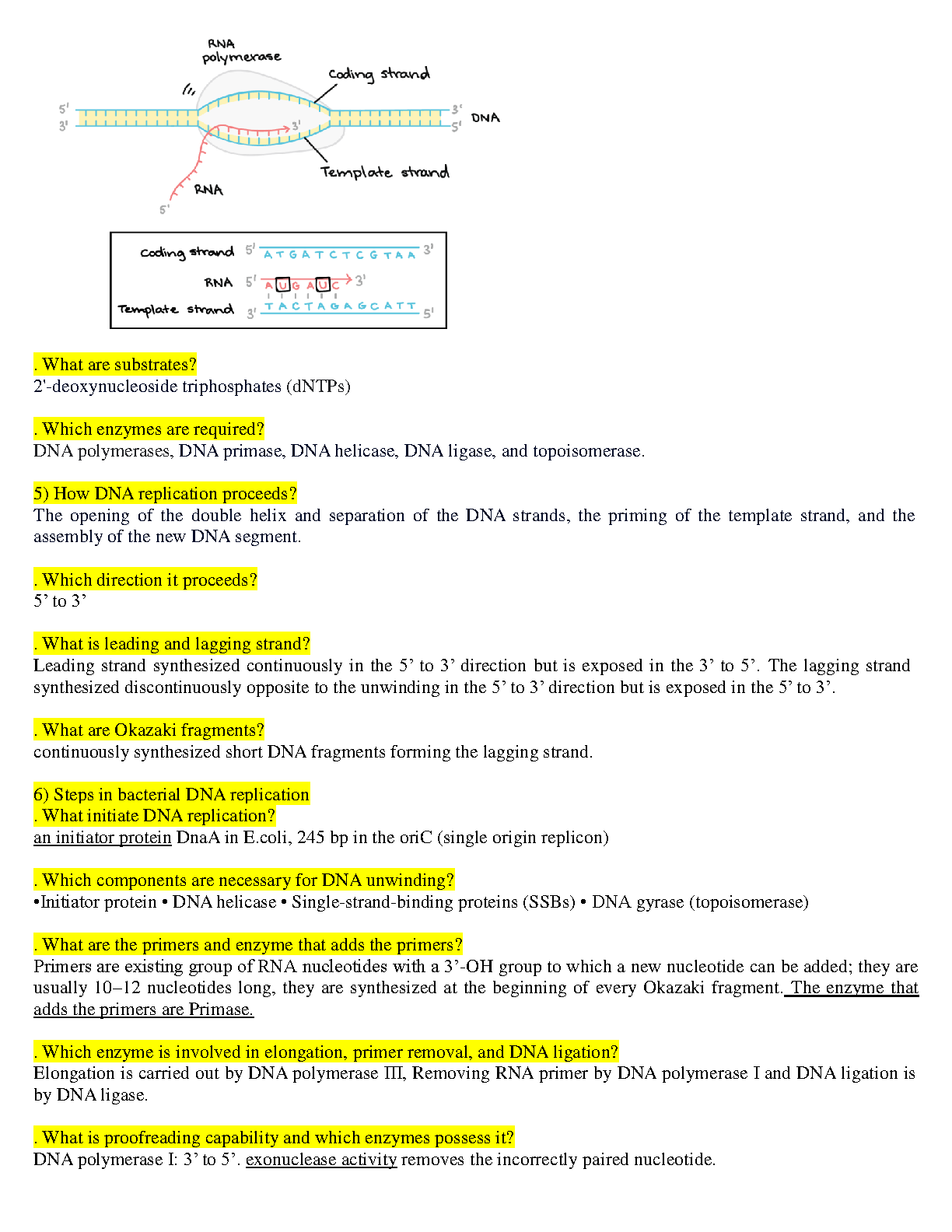 RNA polymerase

Coding strand

5' 3' 3' 5' DNA

3'

Template strand

RNA

5'

Coding strand 5' ATGATCTCGTAA 3'

RNA 5' AUGAUC 3'

Template strand 3' TACTAGAGCATT 5'

. What are substrates?
2'-deoxynucleoside triphosphates (dNTPs)

. Which enzymes are required?
DNA polymerases, DNA primase, DNA helicase, DNA ligase, and topoisomerase.

5) How DNA replication proceeds?
The opening of the double helix and separation of the DNA strands, the priming of the template strand, and the assembly of the new DNA segment.

. Which direction it proceeds?
5' to 3'

. What is leading and lagging strand?
Leading strand synthesized continuously in the 5' to 3' direction but is exposed in the 3' to 5'. The lagging strand synthesized discontinuously opposite to the unwinding in the 5' to 3' direction but is exposed in the 5' to 3'.

. What are Okazaki fragments?
continuously synthesized short DNA fragments forming the lagging strand.

6) Steps in bacterial DNA replication
. What initiate DNA replication?
an initiator protein DnaA in E.coli, 245 bp in the oriC (single origin replicon)

. Which components are necessary for DNA unwinding?
•Initiator protein • DNA helicase • Single-strand-binding proteins (SSBs) • DNA gyrase (topoisomerase)

. What are the primers and enzyme that adds the primers?
Primers are existing group of RNA nucleotides with a 3'-OH group to which a new nucleotide can be added; they are usually 10–12 nucleotides long, they are synthesized at the beginning of every Okazaki fragment. The enzyme that adds the primers are Primase.

. Which enzyme is involved in elongation, primer removal, and DNA ligation?
Elongation is carried out by DNA polymerase III, Removing RNA primer by DNA polymerase I and DNA ligation is by DNA ligase.

. What is proofreading capability and which enzymes possess it?
DNA polymerase I: 3' to 5'. exonuclease activity removes the incorrectly paired nucleotide.